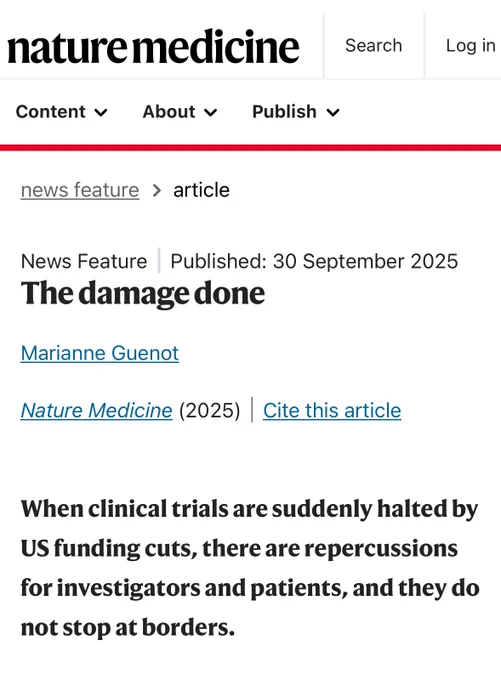 nature medicine

Search

Log in

Content

About

Publish

news feature > article

News Feature | Published: 30 September 2025

The damage done

Marianne Guenot

Nature Medicine (2025) | Cite this article

When clinical trials are suddenly halted by US funding cuts, there are repercussions for investigators and patients, and they do not stop at borders.